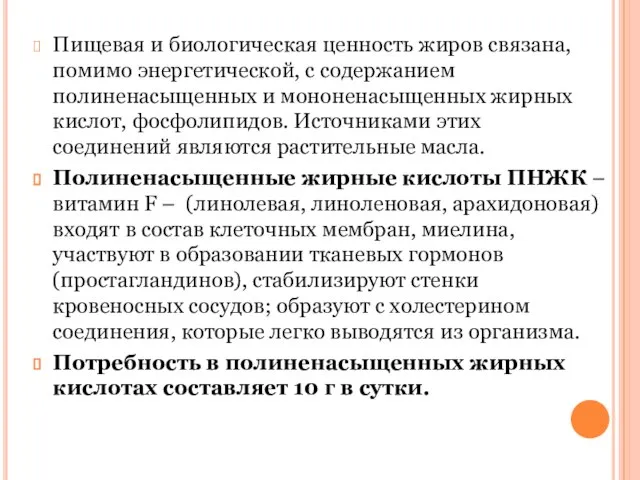 Пищевая и биологическая ценность жиров связана, помимо энергетической, с содержанием полиненасыщенных и мононенасыщенных жирных кислот, фосфолипидов. Источниками этих соединений являются растительные масла.

Полиненасыщенные жирные кислоты ПНЖК – витамин F – (линолевая, линоленовая, арахидоновая) входят в состав клеточных мембран, миелина, участвуют в образовании тканевых гормонов (простагландинов), стабилизируют стенки кровеносных сосудов; образуют с холестерином соединения, которые легко выводятся из организма.

Потребность в полиненасыщенных жирных кислотах составляет 10 г в сутки.